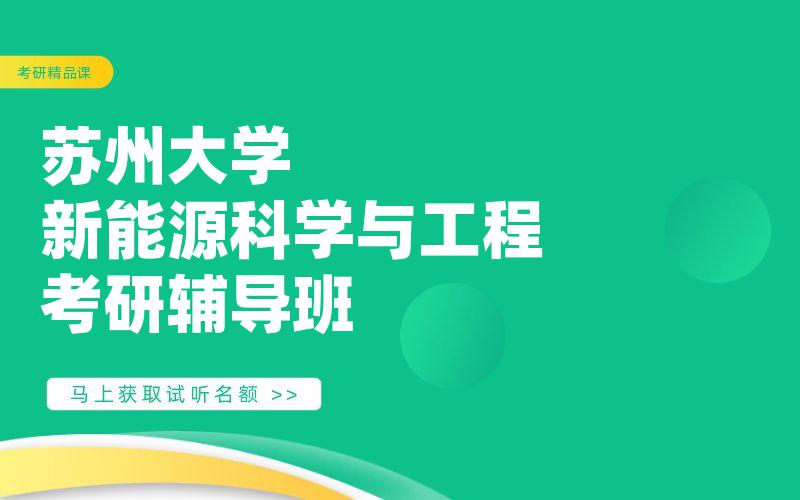 考研精品课

苏州大学
新能源科学与工程
考研辅导班

马上获取试听名额 >>